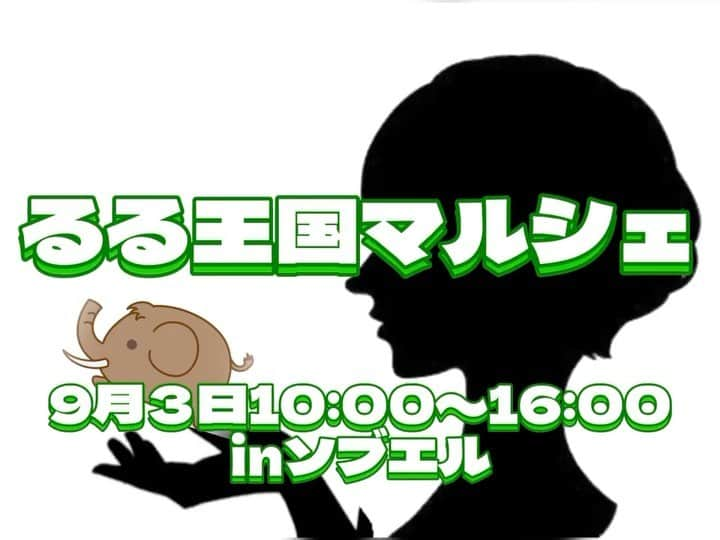 るる王国マルシェ

9月3日10:00～16:00
inソブエル